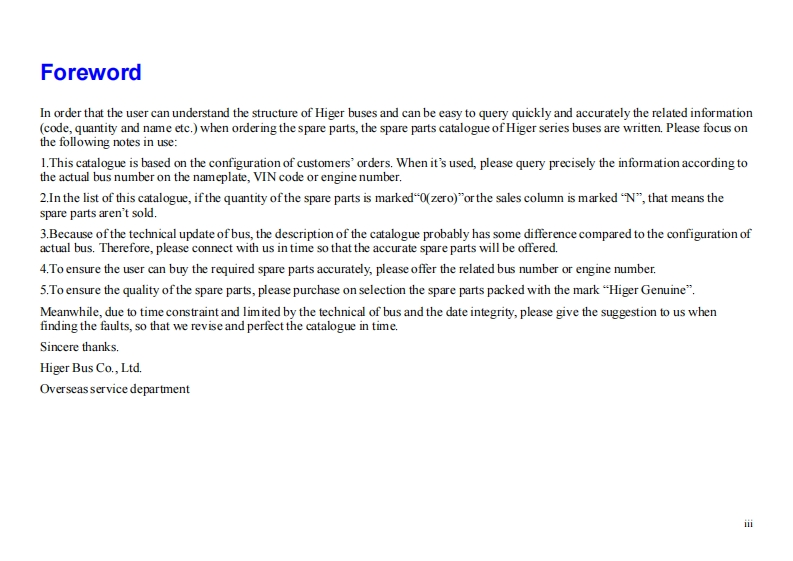 Foreword

In order that the user can understand the structure of Higer buses and can be easy to query quickly and accurately the related information (code, quantity and name etc.) when ordering the spare parts, the spare parts catalogue of Higer series buses are written. Please focus on the following notes in use:

1.This catalogue is based on the configuration of customers' orders. When it's used, please query precisely the information according to the actual bus number on the nameplate, VIN code or engine number.

2.In the list of this catalogue, if the quantity of the spare parts is marked"0(zero)"or the sales column is marked "N", that means the spare parts aren't sold.

3.Because of the technical update of bus, the description of the catalogue probably has some difference compared to the configuration of actual bus. Therefore, please connect with us in time so that the accurate spare parts will be offered.

4.To ensure the user can buy the required spare parts accurately, please offer the related bus number or engine number.

5.To ensure the quality of the spare parts, please purchase on selection the spare parts packed with the mark "Higer Genuine".

Meanwhile, due to time constraint and limited by the technical of bus and the date integrity, please give the suggestion to us when finding the faults, so that we revise and perfect the catalogue in time.

Sincere thanks.

Higer Bus Co., Ltd.

Overseas service department

iii